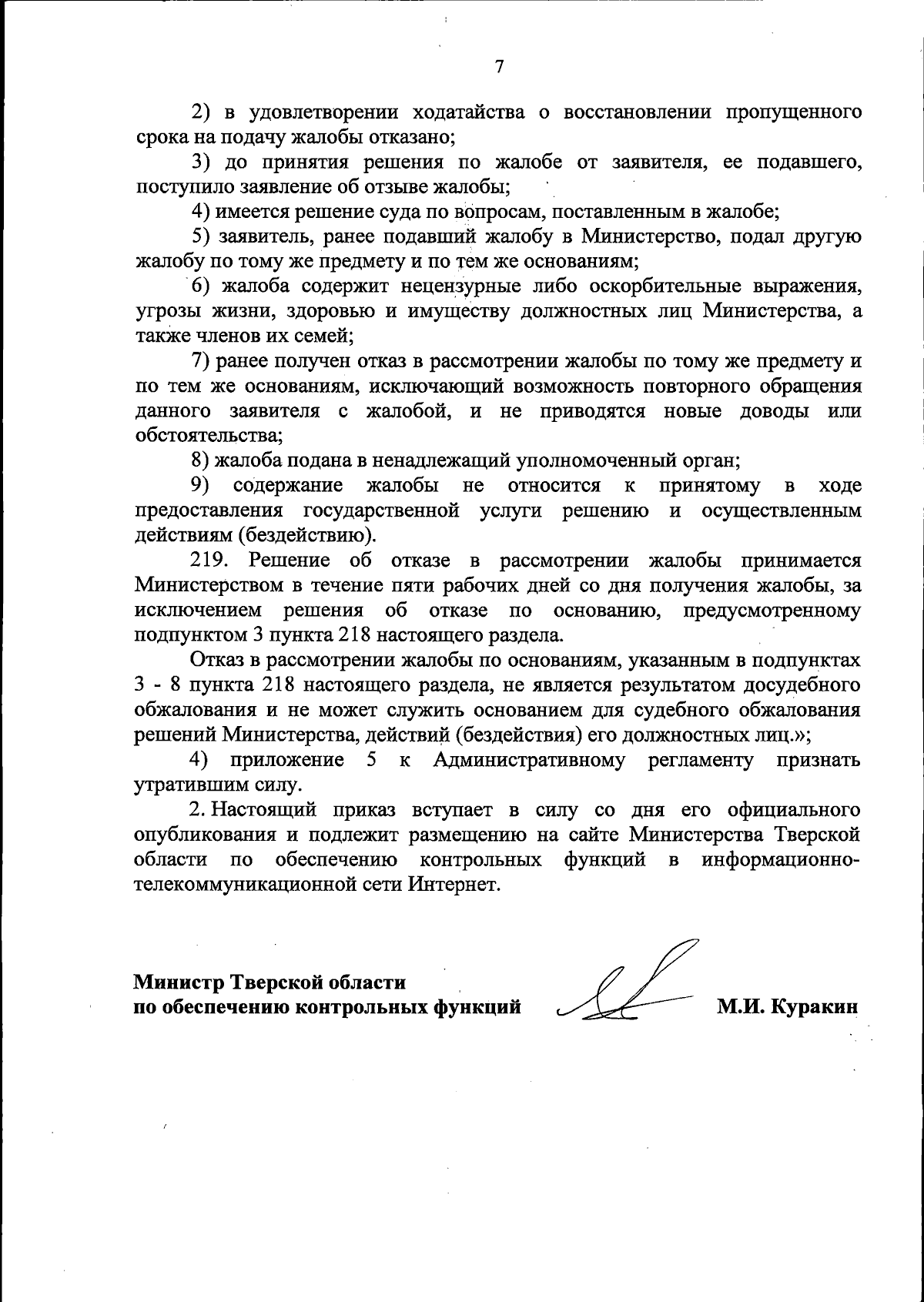 7

2) в удовлетворении ходатайства о восстановлении пропущенного срока на подачу жалобы отказано;

3) до принятия решения по жалобе от заявителя, ее подавшего, поступило заявление об отзыве жалобы;

4) имеется решение суда по вопросам, поставленным в жалобе;

5) заявитель, ранее подавший жалобу в Министерство, подал другую жалобу по тому же предмету и по тем же основаниям;

6) жалоба содержит нецензурные либо оскорбительные выражения, угрозы жизни, здоровью и имуществу должностных лиц Министерства, а также членов их семей;

7) ранее получен отказ в рассмотрении жалобы по тому же предмету и по тем же основаниям, исключающий возможность повторного обращения данного заявителя с жалобой, и не приводятся новые доводы или обстоятельства;

8) жалоба подана в ненадлежащий уполномоченный орган;

9) содержание жалобы не относится к принятому в ходе предоставления государственной услуги решению и осуществленным действиям (бездействию).

219. Решение об отказе в рассмотрении жалобы принимается Министерством в течение пяти рабочих дней со дня получения жалобы, за исключением решения об отказе по основанию, предусмотренному подпунктом 3 пункта 218 настоящего раздела.

Отказ в рассмотрении жалобы по основаниям, указанным в подпунктах 3 - 8 пункта 218 настоящего раздела, не является результатом досудебного обжалования и не может служить основанием для судебного обжалования решений Министерства, действий (бездействия) его должностных лиц.»;

4) приложение 5 к Административному регламенту признать утратившим силу.

2. Настоящий приказ вступает в силу со дня его официального опубликования и подлежит размещению на сайте Министерства Тверской области по обеспечению контрольных функций в информационно-телекоммуникационной сети Интернет.

Министр Тверской области
по обеспечению контрольных функций

М.И. Куракин